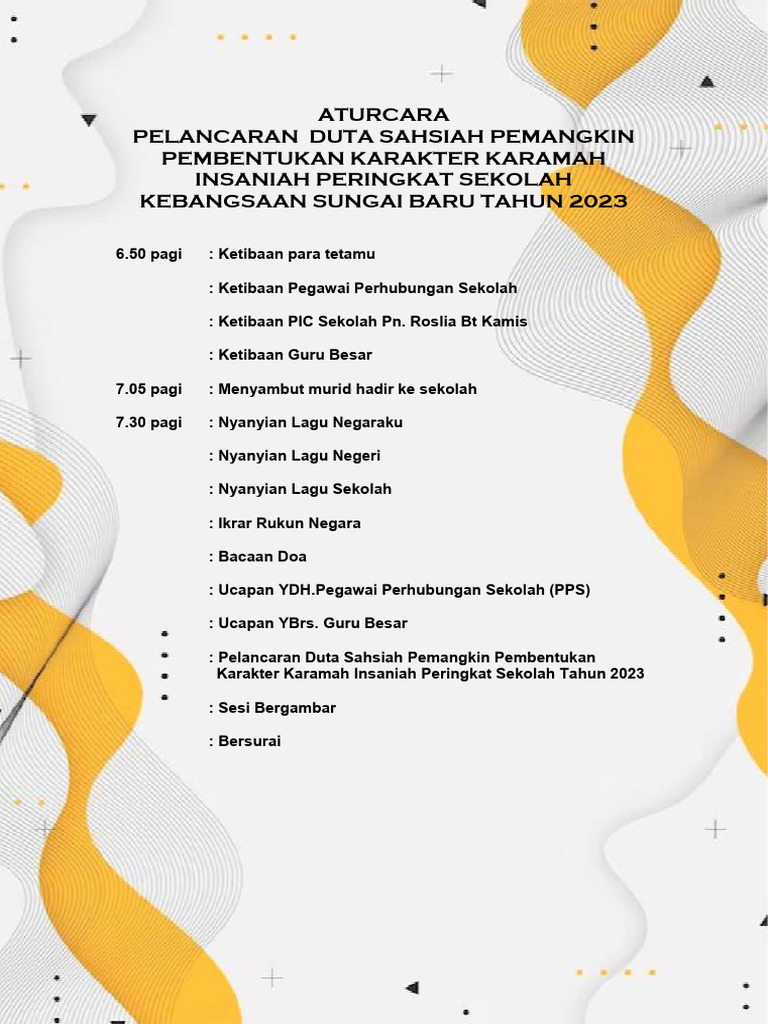 ATURCARA
PELANCARAN DUTA SAHSIAH PEMANGKIN PEMBENTUKAN KARAKTER KARAMAH INSANIAH PERINGKAT SEKOLAH KEBANGSAAN SUNGAI BARU TAHUN 2023

6.50 pagi : Ketibaan para tetamu

: Ketibaan Pegawai Perhubungan Sekolah

: Ketibaan PIC Sekolah Pn. Roslia Bt Kamis

: Ketibaan Guru Besar

7.05 pagi : Menyambut murid hadir ke sekolah

7.30 pagi : Nyanyian Lagu Negaraku

: Nyanyian Lagu Negeri

: Nyanyian Lagu Sekolah

: Ikrar Rukun Negara

: Bacaan Doa

: Ucapan YDH.Pegawai Perhubungan Sekolah (PPS)

: Ucapan YBrs. Guru Besar

: Pelancaran Duta Sahsiah Pemangkin Pembentukan Karakter Karamah Insaniah Peringkat Sekolah Tahun 2023

: Sesi Bergambar

: Bersurai